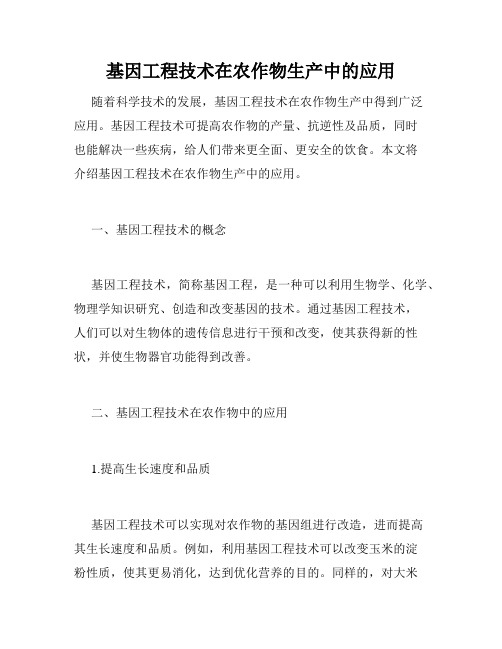 基因工程技术在农作物生产中的应用

随着科学技术的发展，基因工程技术在农作物生产中得到广泛应用。基因工程技术可提高农作物的产量、抗逆性及品质，同时也能解决一些疾病，给人们带来更全面、更安全的饮食。本文将介绍基因工程技术在农作物生产中的应用。

一、基因工程技术的概念

基因工程技术，简称基因工程，是一种可以利用生物学、化学、物理学知识研究、创造和改变基因的技术。通过基因工程技术，人们可以对生物体的遗传信息进行干预和改变，使其获得新的性状，并使生物器官功能得到改善。

二、基因工程技术在农作物中的应用

1.提高生长速度和品质

基因工程技术可以实现对农作物的基因组进行改造，进而提高其生长速度和品质。例如，利用基因工程技术可以改变玉米的淀粉性质，使其更易消化，达到优化营养的目的。同样的，对大米